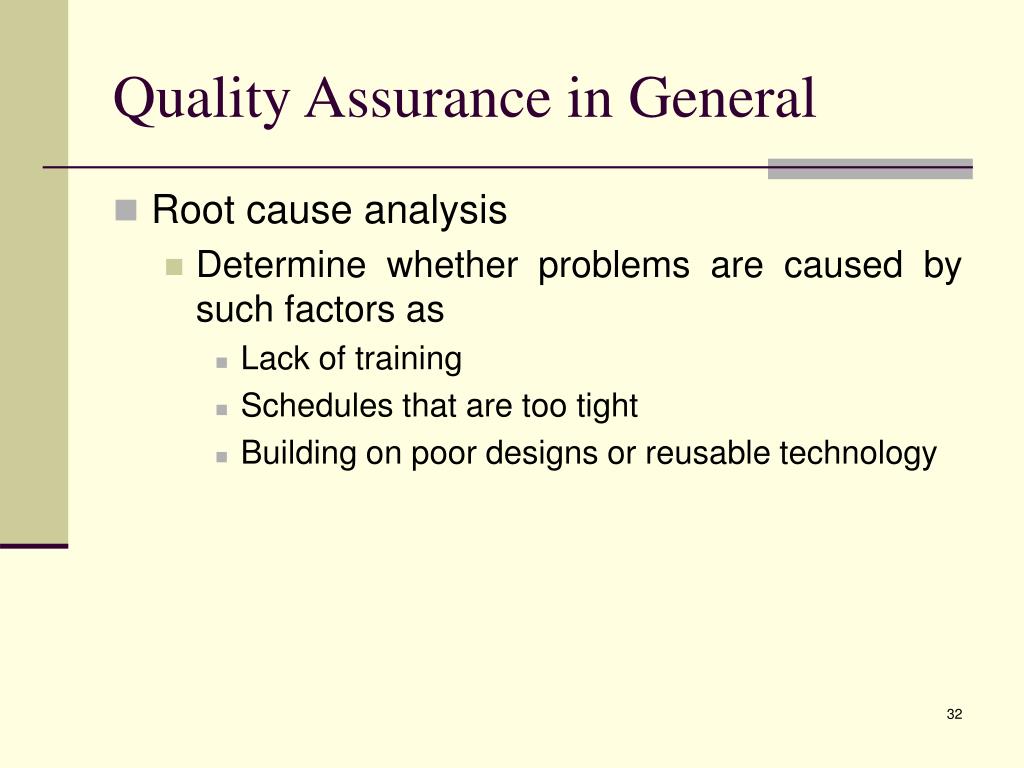 Quality Assurance in General

Root cause analysis

Determine whether problems are caused by such factors as

Lack of training

Schedules that are too tight

Building on poor designs or reusable technology

32